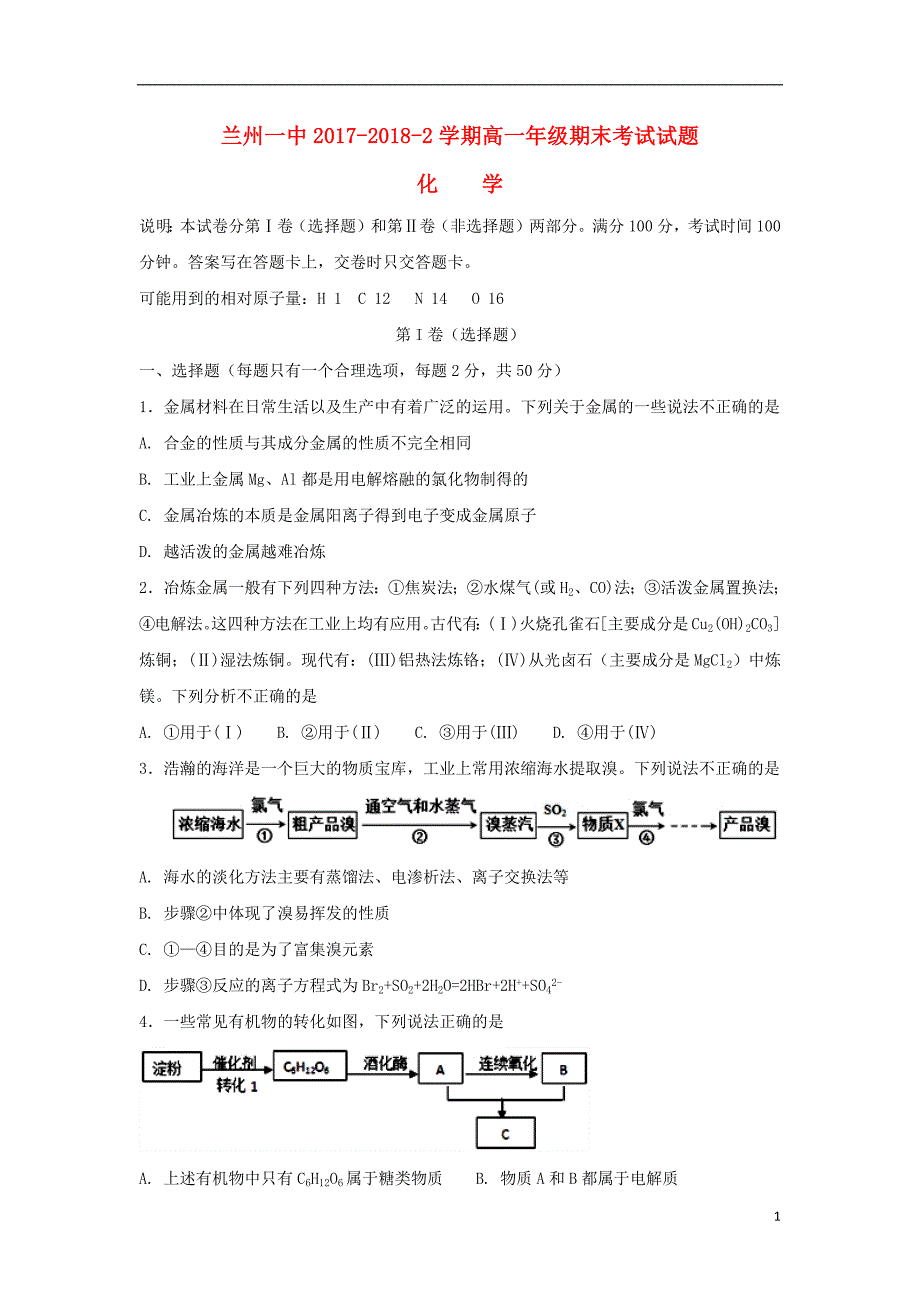 兰州一中 2017-2018-2 学期高一年级期末考试试题

化　学

说明：本试卷分第Ⅰ卷（选择题）和第Ⅱ卷（非选择题）两部分。满分 100 分，考试时间 100 分钟。答案写在答题卡上，交卷时只交答题卡。

可能用到的相对原子量：H 1　C 12　N 14　O 16

第Ⅰ卷（选择题）

一、选择题（每题只有一个合理选项，每题 2 分，共 50 分）

1．金属材料在日常生活以及生产中有着广泛的运用。下列关于金属的一些说法不正确的是

A. 合金的性质与其成分金属的性质不完全相同

B. 工业上金属 Mg、Al 都是用电解熔融的氯化物制得的

C. 金属冶炼的本质是金属阳离子得到电子变成金属原子

D. 越活泼的金属越难冶炼

2．冶炼金属一般有下列四种方法：①焦炭法；②水煤气(或 $H_2$、CO)法；③活泼金属置换法；④电解法。这四种方法在工业上均有应用。古代有：(Ⅰ)火烧孔雀石[主要成分是 $Cu_2(OH)_2CO_3$]炼铜；(Ⅱ)湿法炼铜。现代有：(Ⅲ)铝热法炼铬；(Ⅳ)从光卤石（主要成分是 $MgCl_2$）中炼镁。下列分析不正确的是

A. ①用于(Ⅰ)　　B. ②用于(Ⅱ)　　C. ③用于(Ⅲ)　　D. ④用于(Ⅳ)

3．浩瀚的海洋是一个巨大的物质宝库，工业上常用浓缩海水提取溴。下列说法不正确的是

浓缩海水 氯气 ① 粗产品溴 通空气和水蒸气 ② 溴蒸汽 $SO_2$ ③ 物质X 氯气 ④ 产品溴

A. 海水的淡化方法主要有蒸馏法、电渗析法、离子交换法等

B. 步骤②中体现了溴易挥发的性质

C. ①—④目的是为了富集溴元素

D. 步骤③反应的离子方程式为 $Br_2+SO_2+2H_2O=2HBr+2H^++SO_4^{2-}$

4．一些常见有机物的转化如图，下列说法正确的是

淀粉 催化剂 转化 1 $C_6H_{12}O_6$ 酒化酶 A 连续氧化 B C

A. 上述有机物中只有 $C_6H_{12}O_6$ 属于糖类物质　　B. 物质 A 和 B 都属于电解质

1